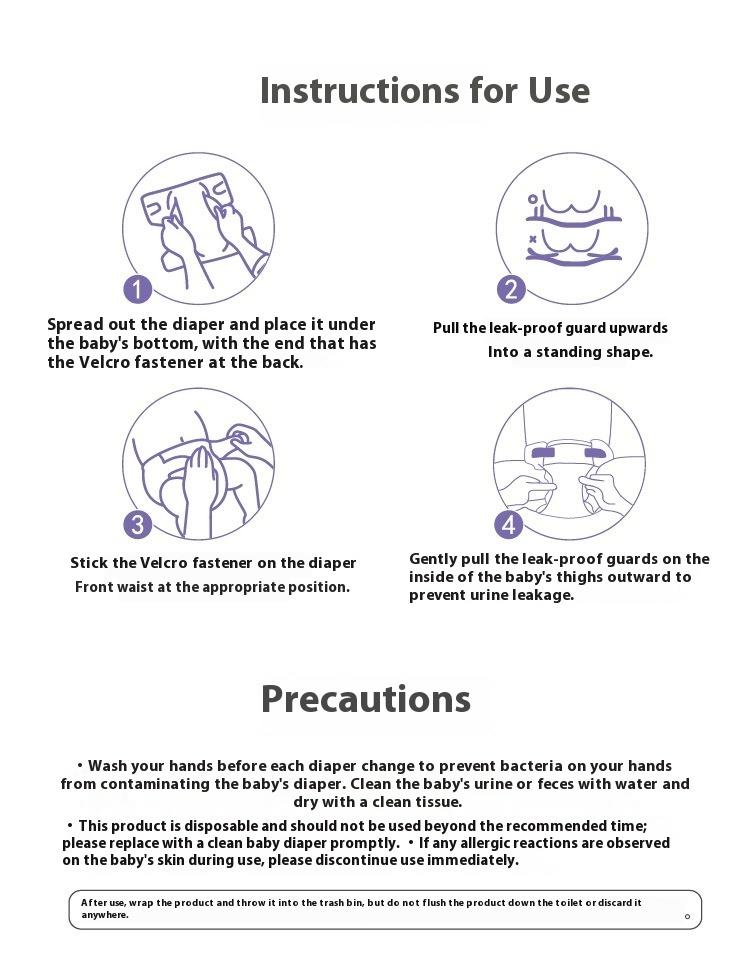 Instructions for Use

1

Spread out the diaper and place it under the baby's bottom, with the end that has the Velcro fastener at the back.

2

Pull the leak-proof guard upwards
Into a standing shape.

3

Stick the Velcro fastener on the diaper
Front waist at the appropriate position.

4

Gently pull the leak-proof guards on the inside of the baby's thighs outward to prevent urine leakage.

Precautions

• Wash your hands before each diaper change to prevent bacteria on your hands from contaminating the baby's diaper. Clean the baby's urine or feces with water and dry with a clean tissue.

• This product is disposable and should not be used beyond the recommended time; please replace with a clean baby diaper promptly. • If any allergic reactions are observed on the baby's skin during use, please discontinue use immediately.

After use, wrap the product and throw it into the trash bin, but do not flush the product down the toilet or discard it anywhere.